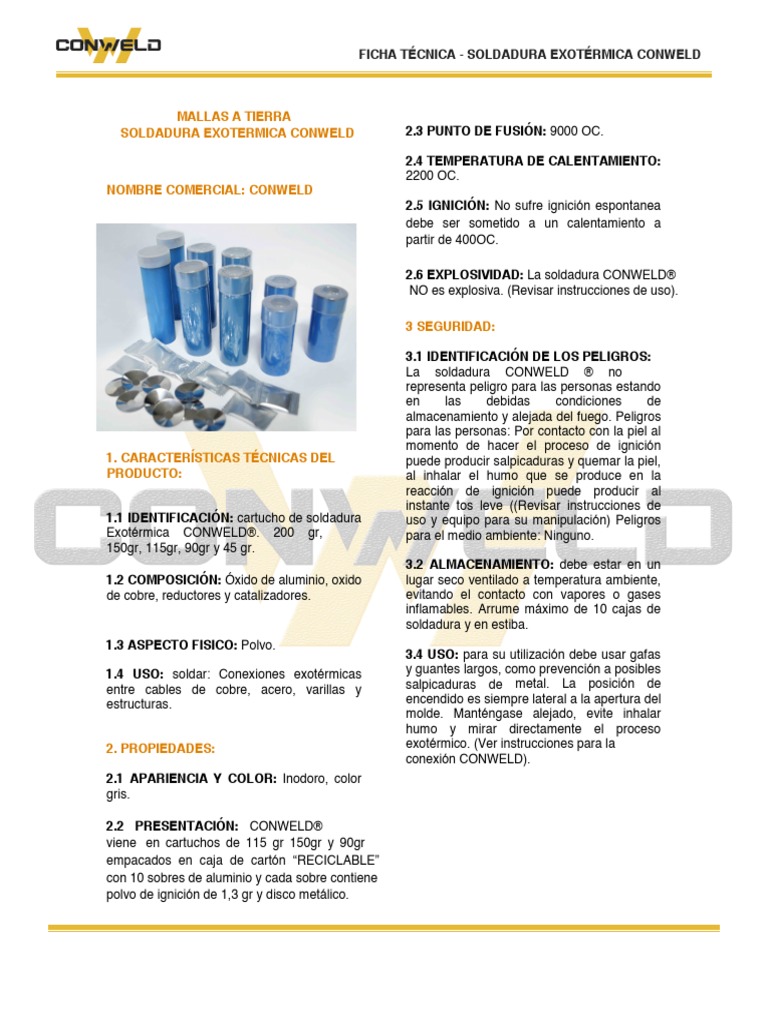 CONWELD

FICHA TÉCNICA - SOLDADURA EXOTÉRMICA CONWELD

MALLAS A TIERRA
SOLDADURA EXOTERMICA CONWELD

NOMBRE COMERCIAL: CONWELD

1. CARACTERÍSTICAS TÉCNICAS DEL PRODUCTO:

1.1 IDENTIFICACIÓN: cartucho de soldadura Exotérmica CONWELD®. 200 gr, 150gr, 115gr, 90gr y 45 gr.

1.2 COMPOSICIÓN: Óxido de aluminio, oxido de cobre, reductores y catalizadores.

1.3 ASPECTO FISICO: Polvo.

1.4 USO: soldar: Conexiones exotérmicas entre cables de cobre, acero, varillas y estructuras.

2. PROPIEDADES:

2.1 APARIENCIA Y COLOR: Inodoro, color gris.

2.2 PRESENTACIÓN: CONWELD® viene en cartuchos de 115 gr 150gr y 90gr empacados en caja de cartón "RECICLABLE" con 10 sobres de aluminio y cada sobre contiene polvo de ignición de 1,3 gr y disco metálico.

2.3 PUNTO DE FUSIÓN: 9000 OC.

2.4 TEMPERATURA DE CALENTAMIENTO: 2200 OC.

2.5 IGNICIÓN: No sufre ignición espontanea debe ser sometido a un calentamiento a partir de 400OC.

2.6 EXPLOSIVIDAD: La soldadura CONWELD® NO es explosiva. (Revisar instrucciones de uso).

3 SEGURIDAD:

3.1 IDENTIFICACIÓN DE LOS PELIGROS: La soldadura CONWELD ® no representa peligro para las personas estando en las debidas condiciones de almacenamiento y alejada del fuego. Peligros para las personas: Por contacto con la piel al momento de hacer el proceso de ignición puede producir salpicaduras y quemar la piel, al inhalar el humo que se produce en la reacción de ignición puede producir al instante tos leve ((Revisar instrucciones de uso y equipo para su manipulación) Peligros para el medio ambiente: Ninguno.

3.2 ALMACENAMIENTO: debe estar en un lugar seco ventilado a temperatura ambiente, evitando el contacto con vapores o gases inflamables. Arrume máximo de 10 cajas de soldadura y en estiba.

3.4 USO: para su utilización debe usar gafas y guantes largos, como prevención a posibles salpicaduras de metal. La posición de encendido es siempre lateral a la apertura del molde. Manténgase alejado, evite inhalar humo y mirar directamente el proceso exotérmico. (Ver instrucciones para la conexión CONWELD).

CONWELD